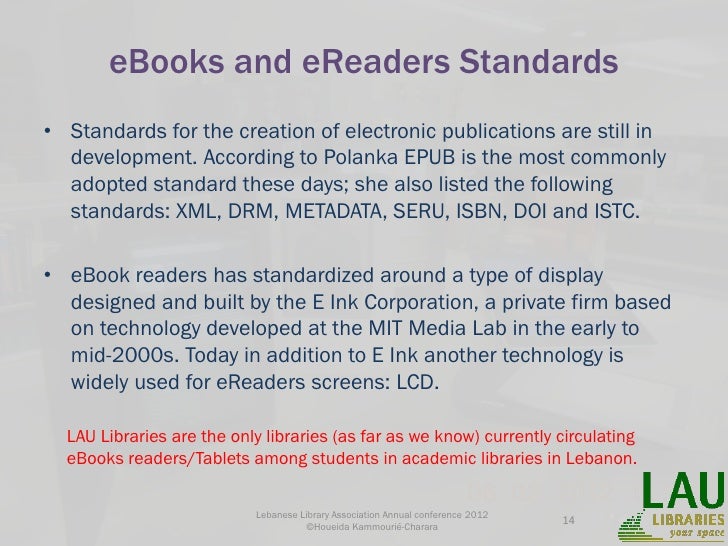 eBooks and eReaders Standards

• Standards for the creation of electronic publications are still in development. According to Polanka EPUB is the most commonly adopted standard these days; she also listed the following standards: XML, DRM, METADATA, SERU, ISBN, DOI and ISTC.

• eBook readers has standardized around a type of display designed and built by the E Ink Corporation, a private firm based on technology developed at the MIT Media Lab in the early to mid-2000s. Today in addition to E Ink another technology is widely used for eReaders screens: LCD.

LAU Libraries are the only libraries (as far as we know) currently circulating eBooks readers/Tablets among students in academic libraries in Lebanon.

Lebanese Library Association Annual conference 2012
©Houeida Kammourié-Charara

14

LAU
LIBRARIES
your space